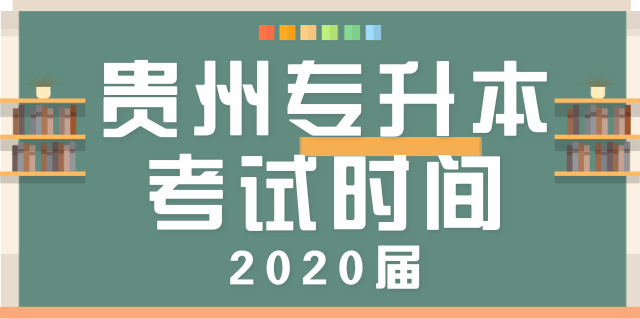 贵州专升本
考试时间
2020届